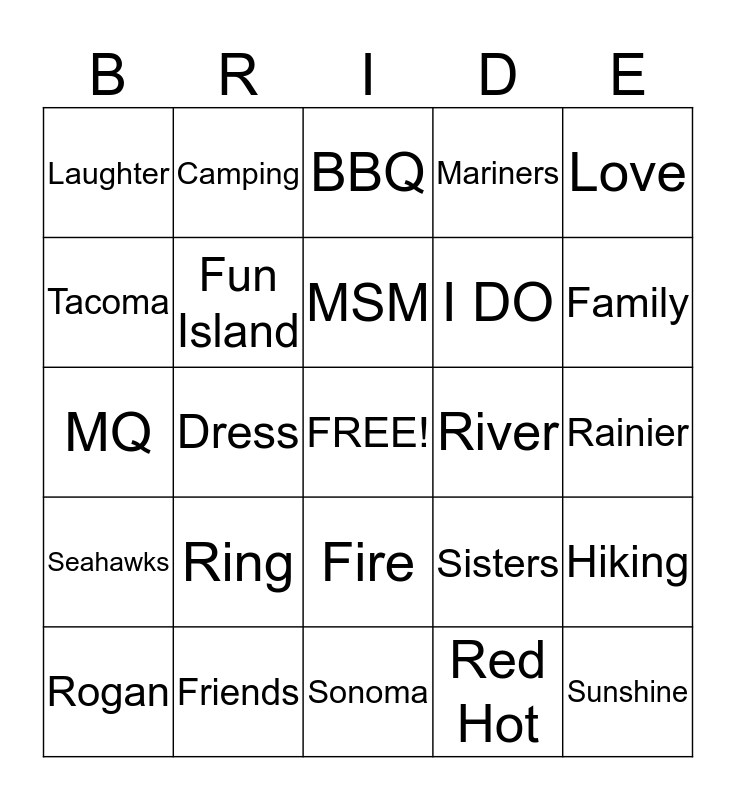 | B | R | I | D | E |
|---|---|---|---|---|
| Laughter | Camping | BBQ | Mariners | Love |
| Tacoma | Fun Island | MSM | I DO | Family |
| MQ | Dress | FREE! | River | Rainier |
| Seahawks | Ring | Fire | Sisters | Hiking |
| Rogan | Friends | Sonoma | Red Hot | Sunshine |